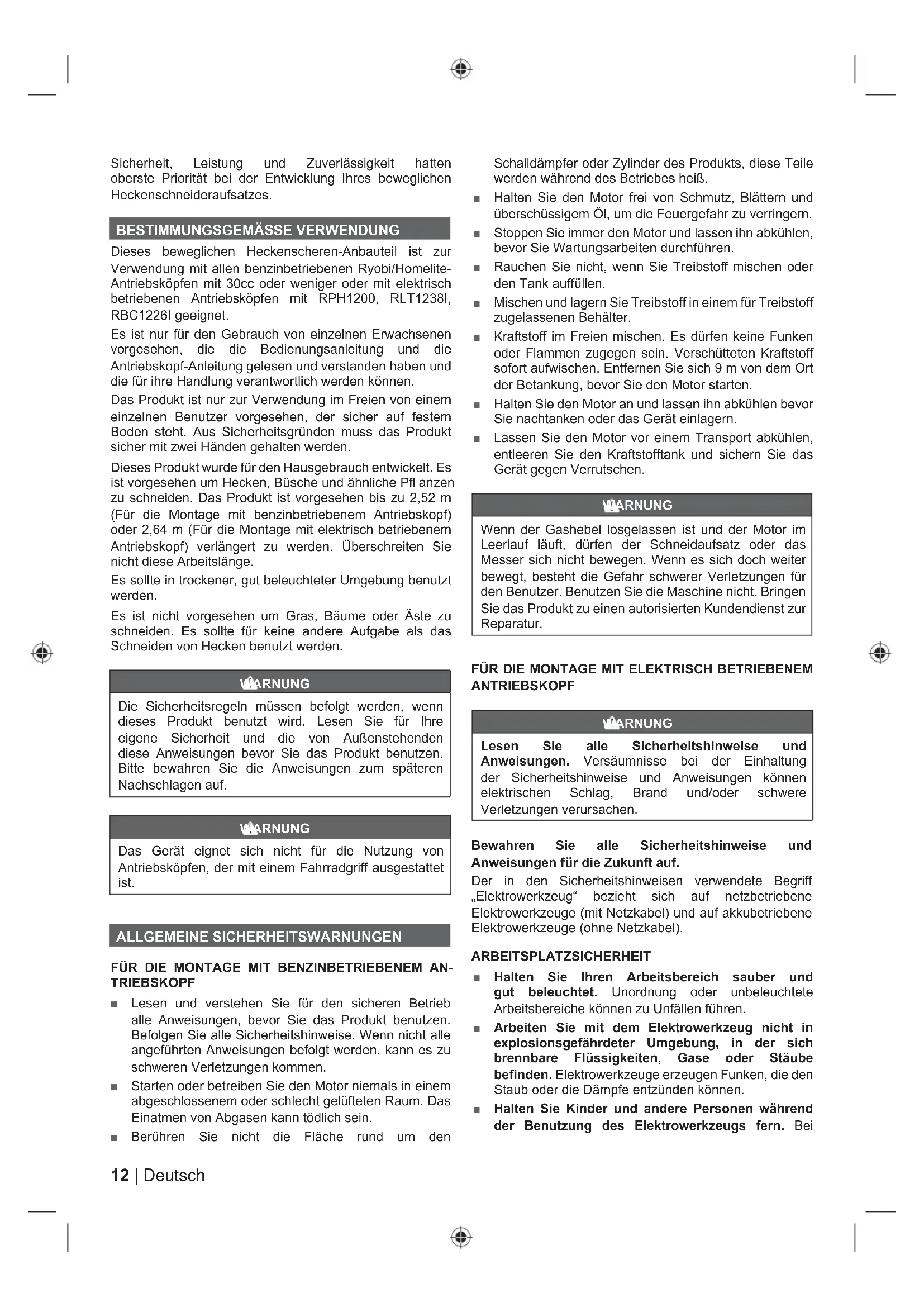 Sicherheit, Leistung und Zuverlässigkeit hatten oberste Priorität bei der Entwicklung Ihres beweglichen Heckenschneideraufsatzes.

BESTIMMUNGSGEMÄSSE VERWENDUNG

Dieses beweglichen Heckenscheren-Anbauteil ist zur Verwendung mit allen benzinbetriebenen Ryobi/Homelite-Antriebsköpfen mit 30cc oder weniger oder mit elektrisch betriebenen Antriebsköpfen mit RPH1200, RLT1238I, RBC1226I geeignet.

Es ist nur für den Gebrauch von einzelnen Erwachsenen vorgesehen, die die Bedienungsanleitung und die Antriebskopf-Anleitung gelesen und verstanden haben und die für ihre Handlung verantwortlich werden können.

Das Produkt ist nur zur Verwendung im Freien von einem einzelnen Benutzer vorgesehen, der sicher auf festem Boden steht. Aus Sicherheitsgründen muss das Produkt sicher mit zwei Händen gehalten werden.

Dieses Produkt wurde für den Hausgebrauch entwickelt. Es ist vorgesehen um Hecken, Büsche und ähnliche Pfl anzen zu schneiden. Das Produkt ist vorgesehen bis zu 2,52 m (Für die Montage mit benzinbetriebenem Antriebskopf) oder 2,64 m (Für die Montage mit elektrisch betriebenem Antriebskopf) verlängert zu werden. Überschreiten Sie nicht diese Arbeitslänge.

Es sollte in trockener, gut beleuchteter Umgebung benutzt werden.

Es ist nicht vorgesehen um Gras, Bäume oder Äste zu schneiden. Es sollte für keine andere Aufgabe als das Schneiden von Hecken benutzt werden.

WARNUNG

Die Sicherheitsregeln müssen befolgt werden, wenn dieses Produkt benutzt wird. Lesen Sie für Ihre eigene Sicherheit und die von Außenstehenden diese Anweisungen bevor Sie das Produkt benutzen. Bitte bewahren Sie die Anweisungen zum späteren Nachschlagen auf.

WARNUNG

Das Gerät eignet sich nicht für die Nutzung von Antriebsköpfen, der mit einem Fahrradgriff ausgestattet ist.

ALLGEMEINE SICHERHEITSWARNUNGEN

FÜR DIE MONTAGE MIT BENZINBETRIEBENEM ANTRIEBSKOPF

■ Lesen und verstehen Sie für den sicheren Betrieb alle Anweisungen, bevor Sie das Produkt benutzen. Befolgen Sie alle Sicherheitshinweise. Wenn nicht alle angeführten Anweisungen befolgt werden, kann es zu schweren Verletzungen kommen.

■ Starten oder betreiben Sie den Motor niemals in einem abgeschlossenem oder schlecht gelüfteten Raum. Das Einatmen von Abgasen kann tödlich sein.

■ Berühren Sie nicht die Fläche rund um den Schalldämpfer oder Zylinder des Produkts, diese Teile werden während des Betriebes heiß.

■ Halten Sie den Motor frei von Schmutz, Blättern und überschüssigem Öl, um die Feuergefahr zu verringern.

■ Stoppen Sie immer den Motor und lassen ihn abkühlen, bevor Sie Wartungsarbeiten durchführen.

■ Rauchen Sie nicht, wenn Sie Treibstoff mischen oder den Tank auffüllen.

■ Mischen und lagern Sie Treibstoff in einem für Treibstoff zugelassenen Behälter.

■ Kraftstoff im Freien mischen. Es dürfen keine Funken oder Flammen zugegen sein. Verschütteten Kraftstoff sofort aufwischen. Entfernen Sie sich 9 m von dem Ort der Betankung, bevor Sie den Motor starten.

■ Halten Sie den Motor an und lassen ihn abkühlen bevor Sie nachtanken oder das Gerät einlagern.

■ Lassen Sie den Motor vor einem Transport abkühlen, entleeren Sie den Kraftstofftank und sichern Sie das Gerät gegen Verrutschen.

WARNUNG

Wenn der Gashebel losgelassen ist und der Motor im Leerlauf läuft, dürfen der Schneidaufsatz oder das Messer sich nicht bewegen. Wenn es sich doch weiter bewegt, besteht die Gefahr schwerer Verletzungen für den Benutzer. Benutzen Sie die Maschine nicht. Bringen Sie das Produkt zu einen autorisierten Kundendienst zur Reparatur.

FÜR DIE MONTAGE MIT ELEKTRISCH BETRIEBENEM ANTRIEBSKOPF

WARNUNG

Lesen Sie alle Sicherheitshinweise und Anweisungen. Versäumnisse bei der Einhaltung der Sicherheitshinweise und Anweisungen können elektrischen Schlag, Brand und/oder schwere Verletzungen verursachen.

Bewahren Sie alle Sicherheitshinweise und Anweisungen für die Zukunft auf.

Der in den Sicherheitshinweisen verwendete Begriff „Elektrowerkzeug“ bezieht sich auf netzbetriebene Elektrowerkzeuge (mit Netzkabel) und auf akkubetriebene Elektrowerkzeuge (ohne Netzkabel).

ARBEITSPLATZSICHERHEIT

■ Halten Sie Ihren Arbeitsbereich sauber und gut beleuchtet. Unordnung oder unbeleuchtete Arbeitsbereiche können zu Unfällen führen.

■ Arbeiten Sie mit dem Elektrowerkzeug nicht in explosionsgefährdeter Umgebung, in der sich brennbare Flüssigkeiten, Gase oder Stäube befinden. Elektrowerkzeuge erzeugen Funken, die den Staub oder die Dämpfe entzünden können.

■ Halten Sie Kinder und andere Personen während der Benutzung des Elektrowerkzeugs fern. Bei

12 | Deutsch